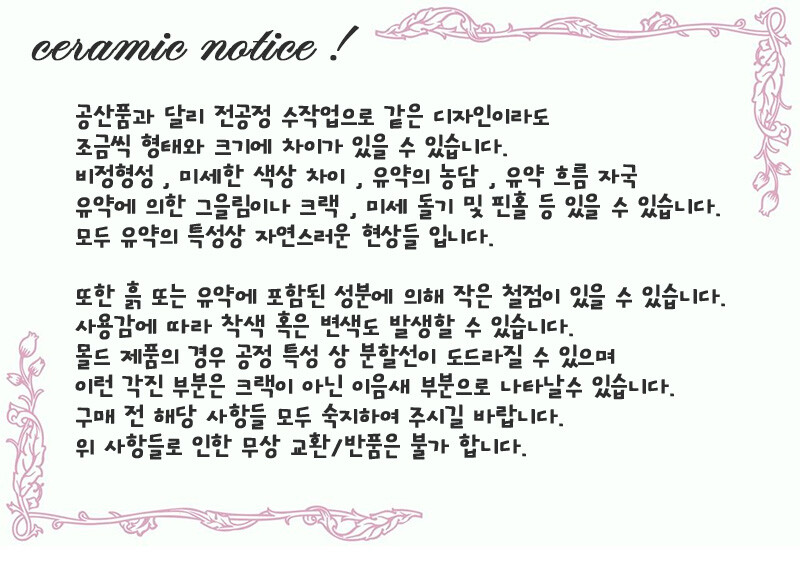 ceramic notice !

공산품과 달리 전공정 수작업으로 같은 디자인이라도
조금씩 형태와 크기에 차이가 있을 수 있습니다.
비정형성 , 미세한 색상 차이 , 유약의 농담 , 유약 흐름 자국
유약에 의한 그을림이나 크랙 , 미세 돌기 및 핀홀 등 있을 수 있습니다.
모두 유약의 특성상 자연스러운 현상들 입니다.

또한 흙 또는 유약에 포함된 성분에 의해 작은 철점이 있을 수 있습니다.
사용감에 따라 착색 혹은 변색도 발생할 수 있습니다.
몰드 제품의 경우 공정 특성 상 분할선이 도드라질 수 있으며
이런 각진 부분은 크랙이 아닌 이음새 부분으로 나타날수 있습니다.
구매 전 해당 사항들 모두 숙지하여 주시길 바랍니다.
위 사항들로 인한 무상 교환/반품은 불가 합니다.